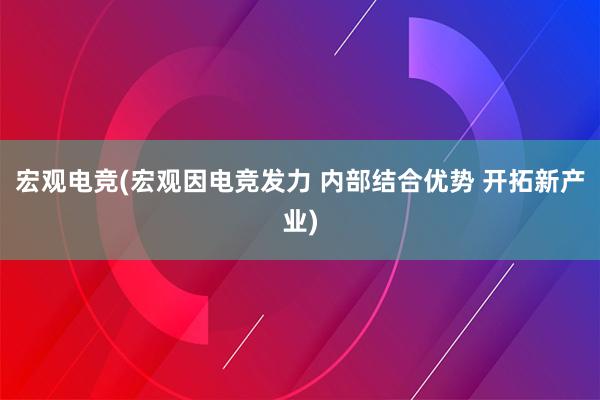 宏观电竞(宏观因电竞发力 内部结合优势 开拓新产业)